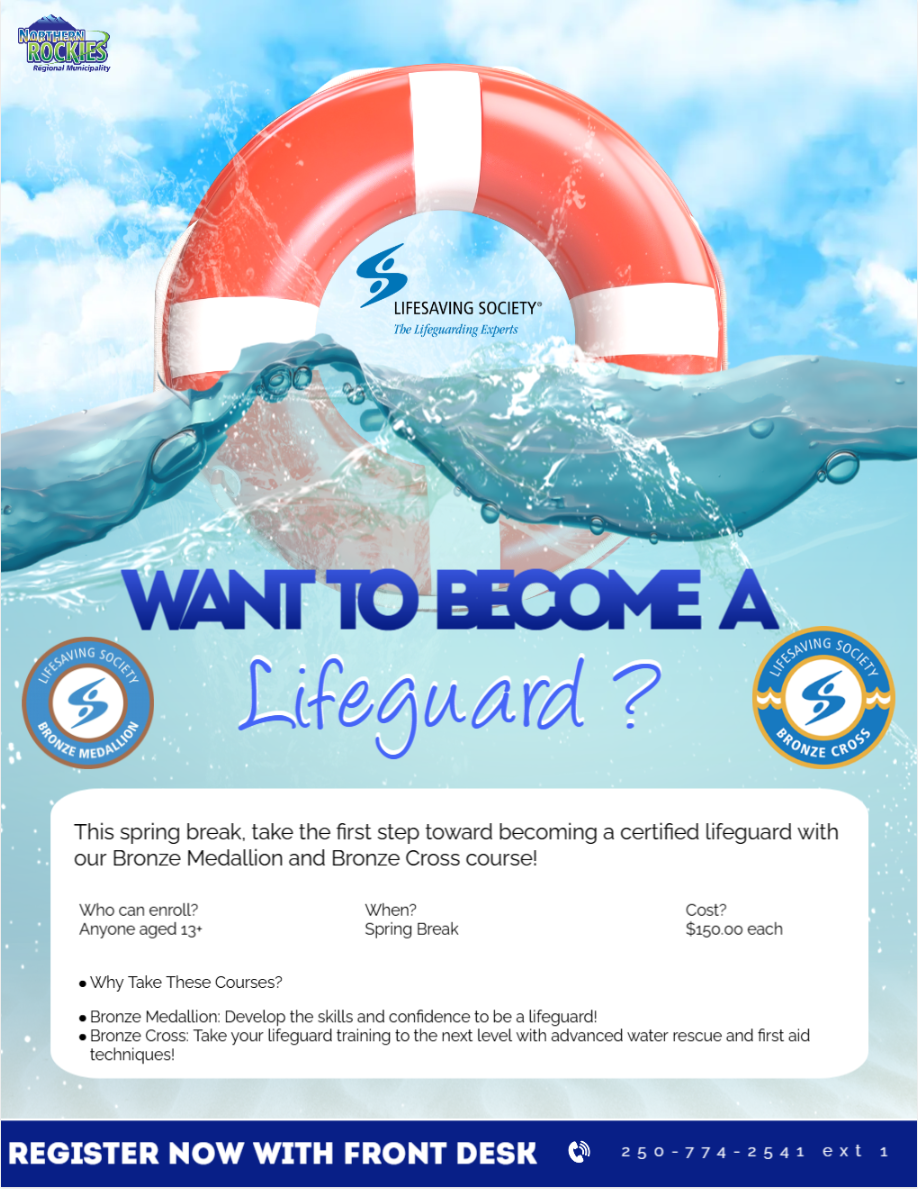 NORTHERN ROCKIES
Regional Municipality

LIFESAVING SOCIETY®
The Lifeguarding Experts

WANT TO BECOME A
Lifeguard ?

LIFESAVING SOCIETY
BRONZE MEDALLION

LIFESAVING SOCIETY
BRONZE CROSS

This spring break, take the first step toward becoming a certified lifeguard with our Bronze Medallion and Bronze Cross course!

Who can enroll?
Anyone aged 13+

When?
Spring Break

Cost?
$150.00 each

• Why Take These Courses?

• Bronze Medallion: Develop the skills and confidence to be a lifeguard!
• Bronze Cross: Take your lifeguard training to the next level with advanced water rescue and first aid techniques!

REGISTER NOW WITH FRONT DESK

250-774-2541 ext 1